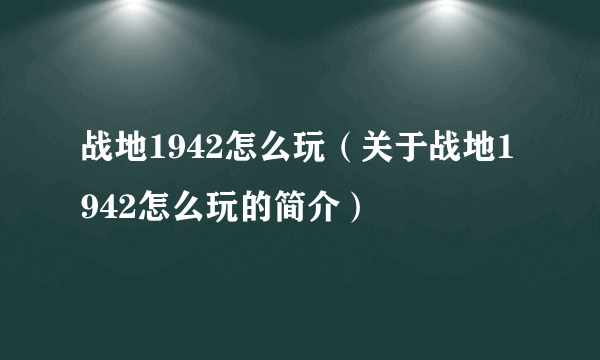 战地1942怎么玩（关于战地1942怎么玩的简介）